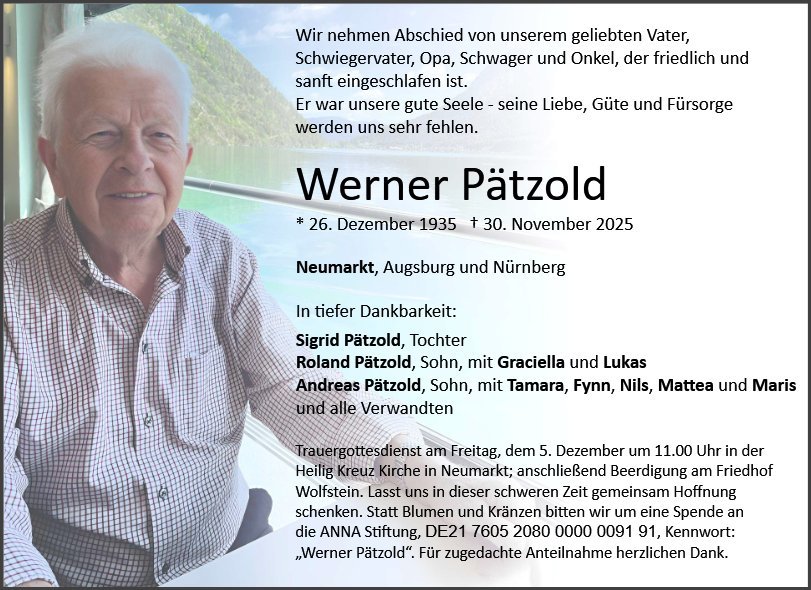 Wir nehmen Abschied von unserem geliebten Vater, Schwiegervater, Opa, Schwager und Onkel, der friedlich und sanft eingeschlafen ist.
Er war unsere gute Seele - seine Liebe, Güte und Fürsorge werden uns sehr fehlen.

Werner Pätzold

* 26. Dezember 1935 † 30. November 2025

Neumarkt, Augsburg und Nürnberg

In tiefer Dankbarkeit:

Sigrid Pätzold, Tochter
Roland Pätzold, Sohn, mit Graciella und Lukas
Andreas Pätzold, Sohn, mit Tamara, Fynn, Nils, Mattea und Maris
und alle Verwandten

Trauergottesdienst am Freitag, dem 5. Dezember um 11.00 Uhr in der Heilig Kreuz Kirche in Neumarkt; anschließend Beerdigung am Friedhof Wolfstein. Lasst uns in dieser schweren Zeit gemeinsam Hoffnung schenken. Statt Blumen und Kränzen bitten wir um eine Spende an die ANNA Stiftung, DE21 7605 2080 0000 0091 91, Kennwort: „Werner Pätzold“. Für zugedachte Anteilnahme herzlichen Dank.